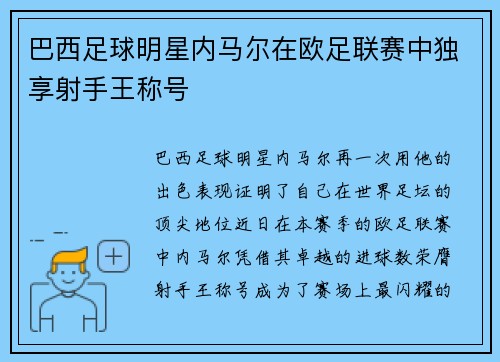 巴西足球明星内马尔在欧足联赛中独享射手王称号

巴西足球明星内马尔再一次用他的出色表现证明了自己在世界足坛的顶尖地位近日在本赛季的欧足联赛中内马尔凭借其卓越的进球数荣膺射手王称号成为了赛场上最闪耀的